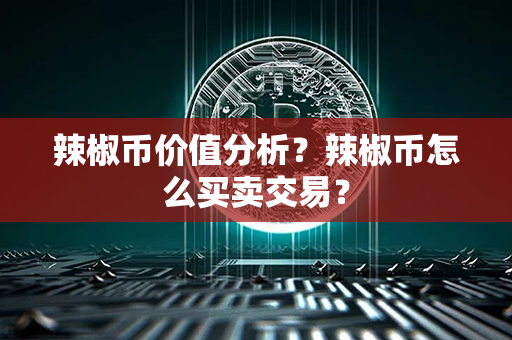 辣椒币价值分析？辣椒币怎么买卖交易？